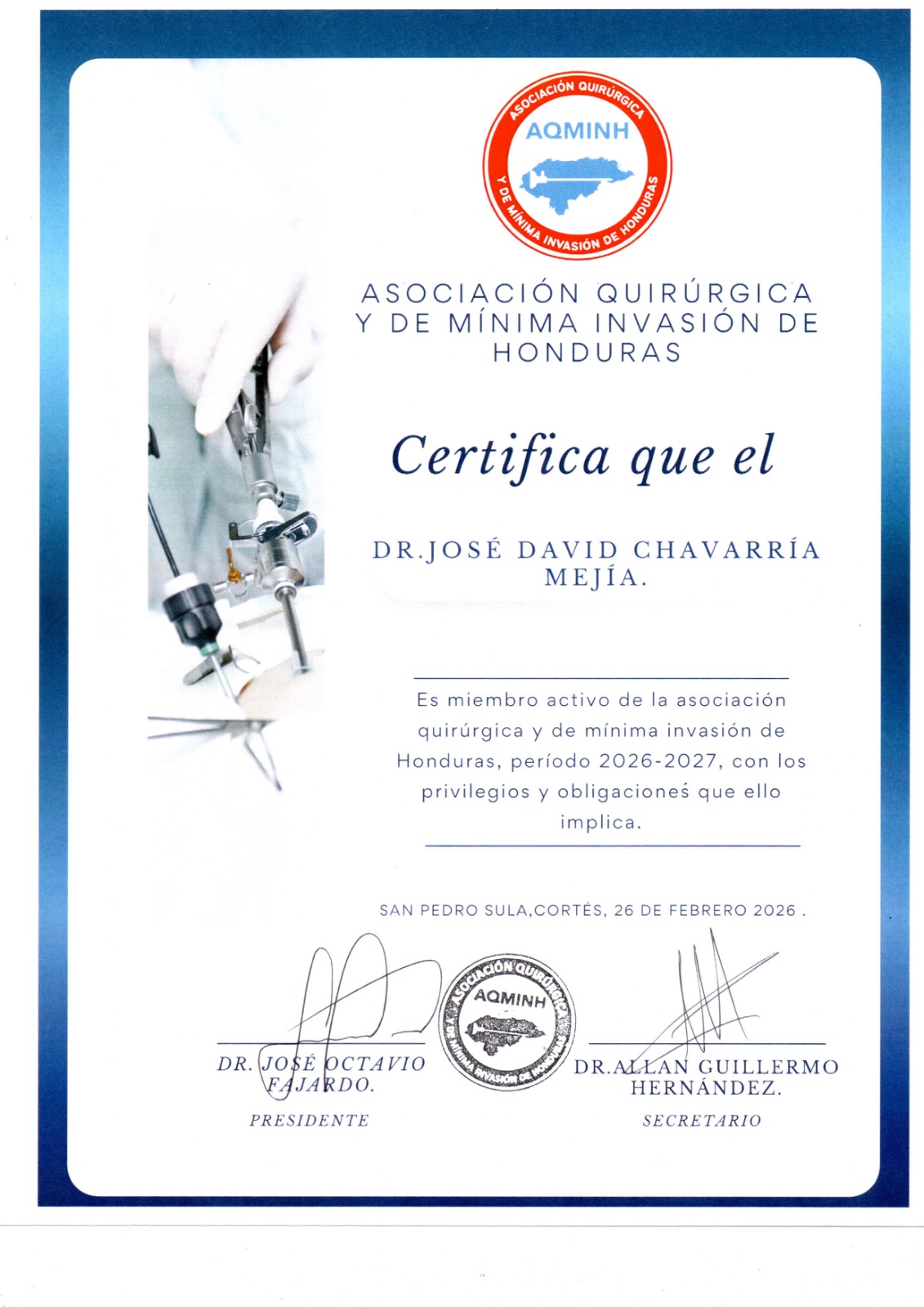 ASOCIACIÓN QUIRÚRGICA
AQMINH
Y DE MÍNIMA INVASIÓN DE HONDURAS

ASOCIACIÓN QUIRÚRGICA Y DE MÍNIMA INVASIÓN DE HONDURAS

Certifica que el

DR.JOSÉ DAVID CHAVARRÍA MEJÍA.

Es miembro activo de la asociación quirúrgica y de mínima invasión de Honduras, período 2026-2027, con los privilegios y obligaciones que ello implica.

SAN PEDRO SULA,CORTÉS, 26 DE FEBRERO 2026 .

ASOCIACIÓN QUIRÚRGICA
AQMINH
Y DE MÍNIMA INVASIÓN DE HONDURAS

DR. JOSÉ OCTAVIO FAJARDO.
PRESIDENTE

DR.ALLAN GUILLERMO HERNÁNDEZ.
SECRETARIO